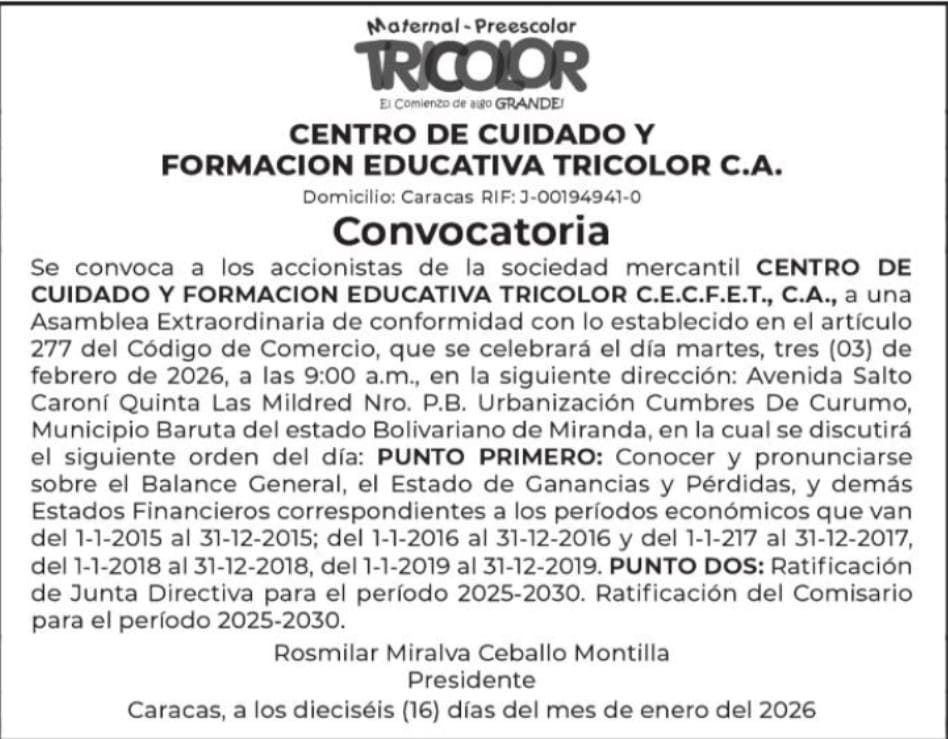 Maternal - Preescolar
TRICOLOR
El Comienzo de algo GRANDE!

CENTRO DE CUIDADO Y
FORMACION EDUCATIVA TRICOLOR C.A.

Domicilio: Caracas RIF: J-00194941-0

Convocatoria

Se convoca a los accionistas de la sociedad mercantil CENTRO DE CUIDADO Y FORMACION EDUCATIVA TRICOLOR C.E.C.F.E.T., C.A., a una Asamblea Extraordinaria de conformidad con lo establecido en el artículo 277 del Código de Comercio, que se celebrará el día martes, tres (03) de febrero de 2026, a las 9:00 a.m., en la siguiente dirección: Avenida Salto Caroní Quinta Las Mildred Nro. P.B. Urbanización Cumbres De Curumo, Municipio Baruta del estado Bolivariano de Miranda, en la cual se discutirá el siguiente orden del día: PUNTO PRIMERO: Conocer y pronunciarse sobre el Balance General, el Estado de Ganancias y Pérdidas, y demás Estados Financieros correspondientes a los períodos económicos que van del 1-1-2015 al 31-12-2015; del 1-1-2016 al 31-12-2016 y del 1-1-217 al 31-12-2017, del 1-1-2018 al 31-12-2018, del 1-1-2019 al 31-12-2019. PUNTO DOS: Ratificación de Junta Directiva para el período 2025-2030. Ratificación del Comisario para el período 2025-2030.

Rosmilar Miralva Ceballo Montilla
Presidente
Caracas, a los dieciséis (16) días del mes de enero del 2026